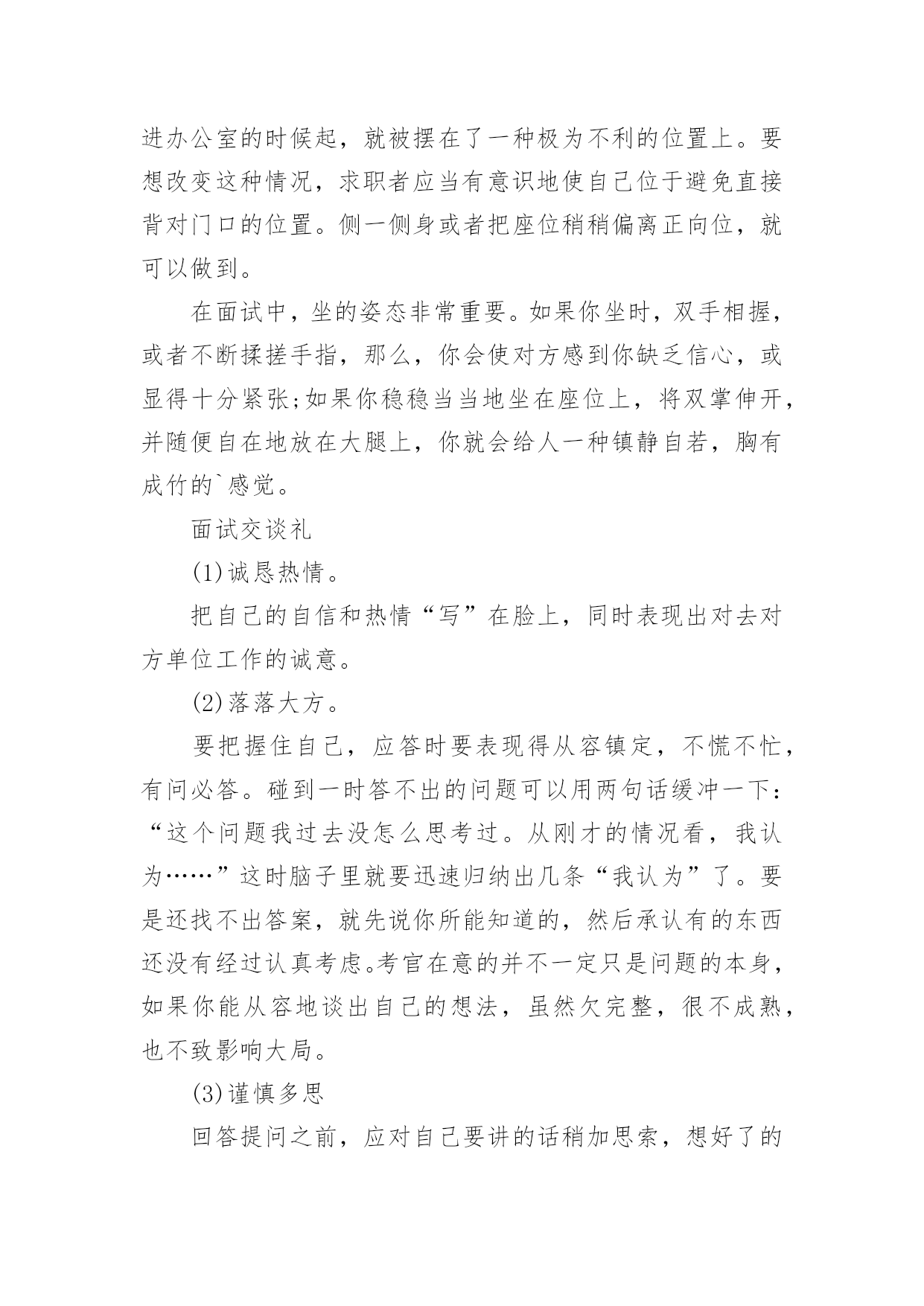 进办公室的时候起，就被摆在了一种极为不利的位置上。要想改变这种情况，求职者应当有意识地使自己位于避免直接背对门口的位置。侧一侧身或者把座位稍稍偏离正向位，就可以做到。

在面试中，坐的姿态非常重要。如果你坐时，双手相握，或者不断揉搓手指，那么，你会使对方感到你缺乏信心，或显得十分紧张;如果你稳稳当当地坐在座位上，将双掌伸开，并随便自在地放在大腿上，你就会给人一种镇静自若，胸有成竹的`感觉。

面试交谈礼

(1)诚恳热情。

把自己的自信和热情“写”在脸上，同时表现出对去对方单位工作的诚意。

(2)落落大方。

要把握住自己，应答时要表现得从容镇定，不慌不忙，有问必答。碰到一时答不出的问题可以用两句话缓冲一下：“这个问题我过去没怎么思考过。从刚才的情况看，我认为……”这时脑子里就要迅速归纳出几条“我认为”了。要是还找不出答案，就先说你所能知道的，然后承认有的东西还没有经过认真考虑。考官在意的并不一定只是问题的本身，如果你能从容地谈出自己的想法，虽然欠完整，很不成熟，也不致影响大局。

(3)谨慎多思

回答提问之前，应对自己要讲的话稍加思索，想好了的